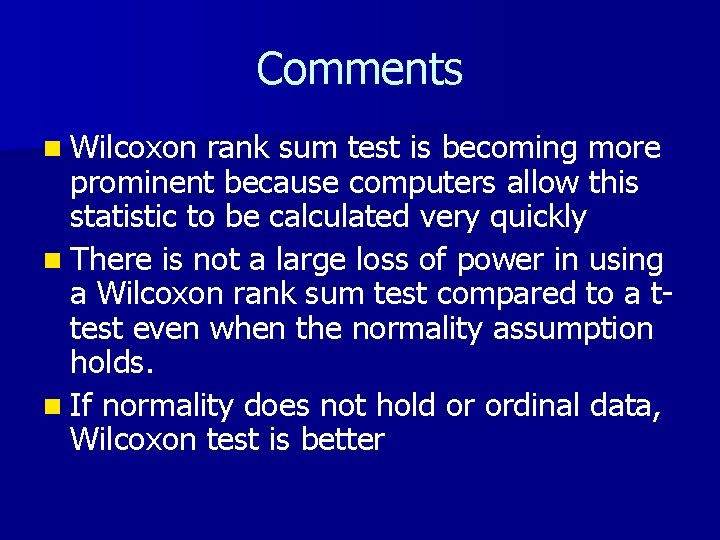 Comments

Wilcoxon rank sum test is becoming more prominent because computers allow this statistic to be calculated very quickly

There is not a large loss of power in using a Wilcoxon rank sum test compared to a t-test even when the normality assumption holds.

If normality does not hold or ordinal data, Wilcoxon test is better